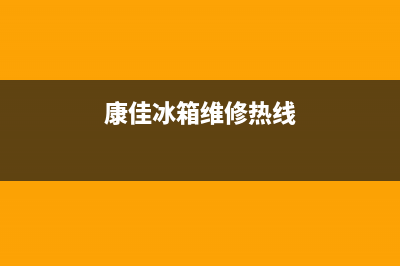 康佳冰箱维修热线